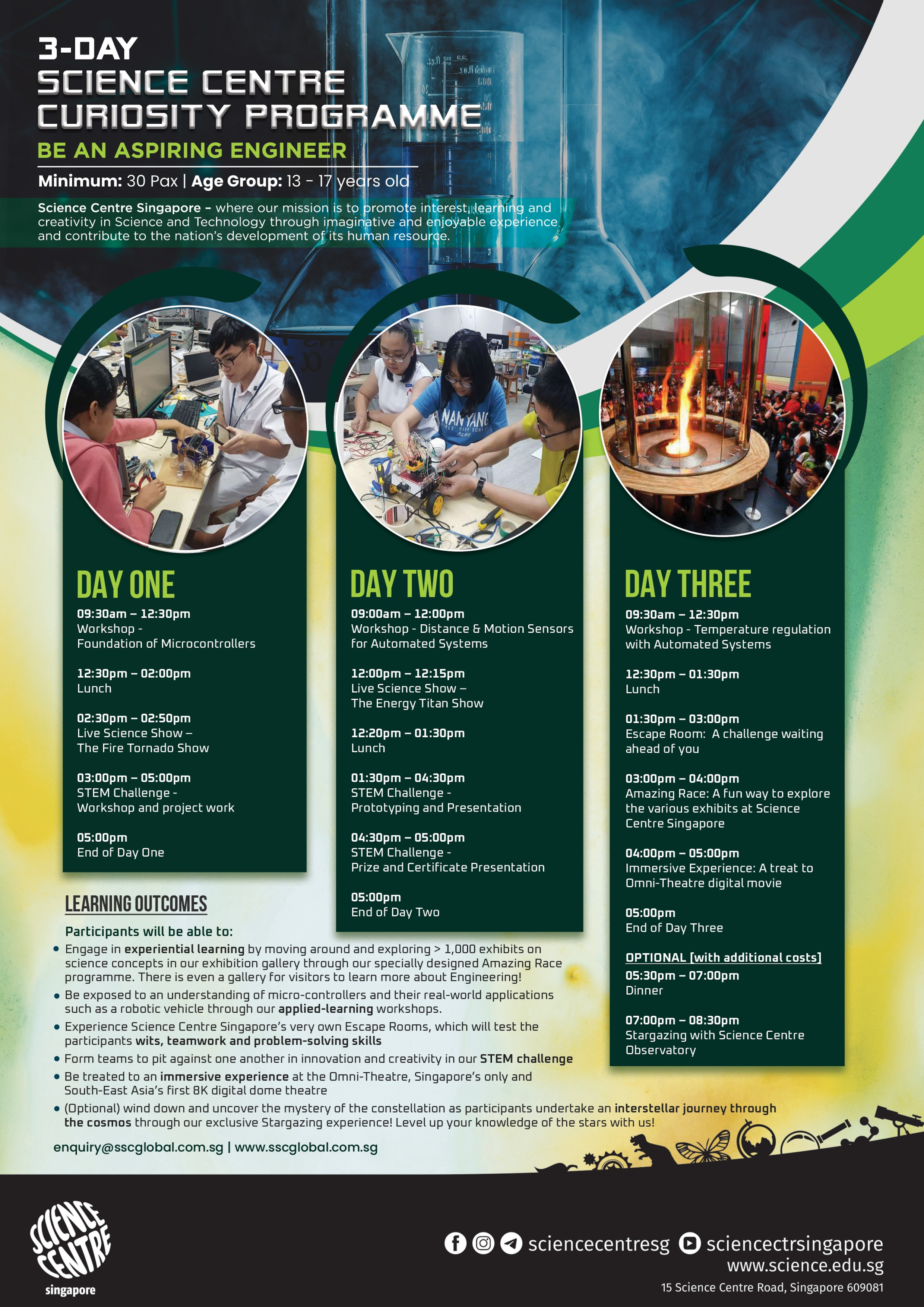 3-DAY
SCIENCE CENTRE CURIOSITY PROGRAMME

BE AN ASPIRING ENGINEER

Minimum: 30 Pax | Age Group: 13 - 17 years old

Science Centre Singapore – where our mission is to promote interest, learning and creativity in Science and Technology through imaginative and enjoyable experience and contribute to the nation's development of its human resource.

NANYANG

DAY ONE

09:30am – 12:30pm
Workshop -
Foundation of Microcontrollers

12:30pm – 02:00pm
Lunch

02:30pm – 02:50pm
Live Science Show –
The Fire Tornado Show

03:00pm – 05:00pm
STEM Challenge -
Workshop and project work

05:00pm
End of Day One

DAY TWO

09:00am – 12:00pm
Workshop - Distance & Motion Sensors for Automated Systems

12:00pm – 12:15pm
Live Science Show –
The Energy Titan Show

12:20pm – 01:30pm
Lunch

01:30pm – 04:30pm
STEM Challenge -
Prototyping and Presentation

04:30pm – 05:00pm
STEM Challenge -
Prize and Certificate Presentation

05:00pm
End of Day Two

DAY THREE

09:30am – 12:30pm
Workshop - Temperature regulation with Automated Systems

12:30pm – 01:30pm
Lunch

01:30pm – 03:00pm
Escape Room: A challenge waiting ahead of you

03:00pm – 04:00pm
Amazing Race: A fun way to explore the various exhibits at Science Centre Singapore

04:00pm – 05:00pm
Immersive Experience: A treat to Omni-Theatre digital movie

05:00pm
End of Day Three

OPTIONAL [with additional costs]
05:30pm – 07:00pm
Dinner

07:00pm – 08:30pm
Stargazing with Science Centre Observatory

LEARNING OUTCOMES

Participants will be able to:
• Engage in experiential learning by moving around and exploring > 1,000 exhibits on science concepts in our exhibition gallery through our specially designed Amazing Race programme. There is even a gallery for visitors to learn more about Engineering!
• Be exposed to an understanding of micro-controllers and their real-world applications such as a robotic vehicle through our applied-learning workshops.
• Experience Science Centre Singapore's very own Escape Rooms, which will test the participants wits, teamwork and problem-solving skills
• Form teams to pit against one another in innovation and creativity in our STEM challenge
• Be treated to an immersive experience at the Omni-Theatre, Singapore's only and South-East Asia's first 8K digital dome theatre
• (Optional) wind down and uncover the mystery of the constellation as participants undertake an interstellar journey through the cosmos through our exclusive Stargazing experience! Level up your knowledge of the stars with us!

enquiry@sscglobal.com.sg | www.sscglobal.com.sg

SCIENCE CENTRE singapore

sciencecentresg sciencectrsingapore
www.science.edu.sg
15 Science Centre Road, Singapore 609081